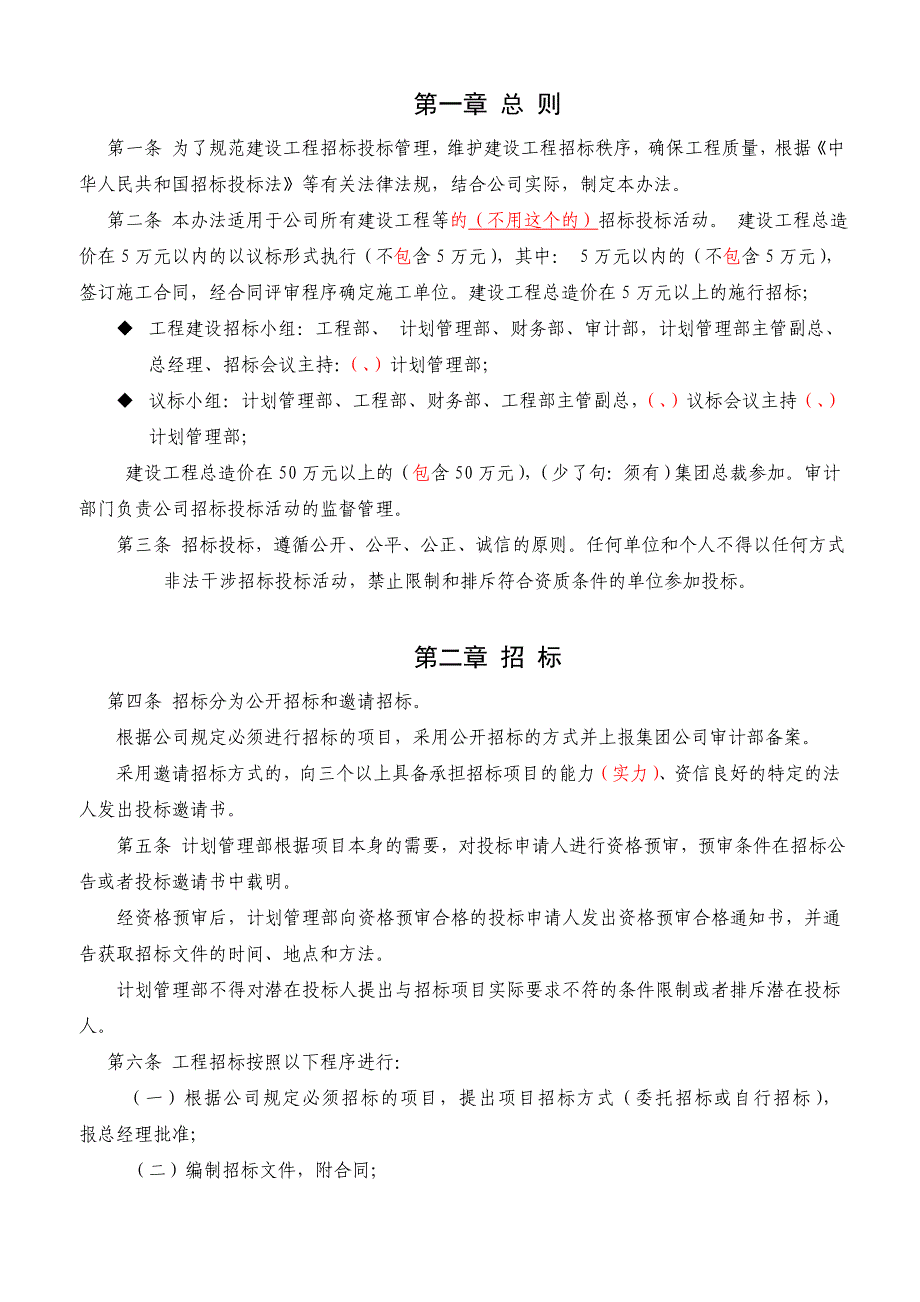 第一章 总 则

第一条 为了规范建设工程招标投标管理，维护建设工程招标秩序，确保工程质量，根据《中华人民共和国招标投标法》等有关法律法规，结合公司实际，制定本办法。

第二条 本办法适用于公司所有建设工程等的（不用这个的）招标投标活动。 建设工程总造价在 5 万元以内的以议标形式执行（不包含 5 万元），其中： 5 万元以内的（不包含 5 万元），签订施工合同，经合同评审程序确定施工单位。建设工程总造价在 5 万元以上的施行招标;

◆ 工程建设招标小组：工程部、 计划管理部、财务部、审计部，计划管理部主管副总、总经理、招标会议主持:（、）计划管理部;

◆ 议标小组：计划管理部、工程部、财务部、工程部主管副总，（、）议标会议主持（、）计划管理部;

建设工程总造价在 50 万元以上的（包含 50 万元），（少了句：须有）集团总裁参加。审计部门负责公司招标投标活动的监督管理。

第三条 招标投标，遵循公开、公平、公正、诚信的原则。任何单位和个人不得以任何方式非法干涉招标投标活动，禁止限制和排斥符合资质条件的单位参加投标。

第二章 招 标

第四条 招标分为公开招标和邀请招标。

根据公司规定必须进行招标的项目，采用公开招标的方式并上报集团公司审计部备案。

采用邀请招标方式的，向三个以上具备承担招标项目的能力（实力）、资信良好的特定的法人发出投标邀请书。

第五条 计划管理部根据项目本身的需要，对投标申请人进行资格预审，预审条件在招标公告或者投标邀请书中载明。

经资格预审后，计划管理部向资格预审合格的投标申请人发出资格预审合格通知书，并通告获取招标文件的时间、地点和方法。

计划管理部不得对潜在投标人提出与招标项目实际要求不符的条件限制或者排斥潜在投标人。

第六条 工程招标按照以下程序进行:

（一）根据公司规定必须招标的项目，提出项目招标方式（委托招标或自行招标），报总经理批准;

（二）编制招标文件，附合同;